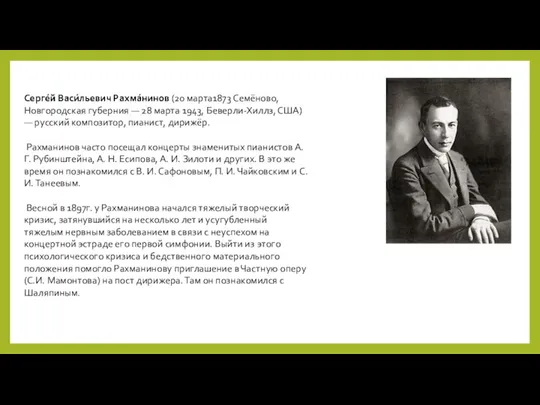 Серге́й Васи́льевич Рахма́нинов (20 марта1873 Семёново, Новгородская губерния — 28 марта 1943, Беверли-Хиллз, США) — русский композитор, пианист, дирижёр.

Рахманинов часто посещал концерты знаменитых пианистов А. Г. Рубинштейна, А. Н. Есипова, А. И. Зилоти и других. В это же время он познакомился с В. И. Сафоновым, П. И. Чайковским и С. И. Танеевым.

Весной в 1897г. у Рахманинова начался тяжелый творческий кризис, затянувшийся на несколько лет и усугубленный тяжелым нервным заболеванием в связи с неуспехом на концертной эстраде его первой симфонии. Выйти из этого психологического кризиса и бедственного материального положения помогло Рахманинову приглашение в Частную оперу (С.И. Мамонтова) на пост дирижера. Там он познакомился с Шаляпиным.